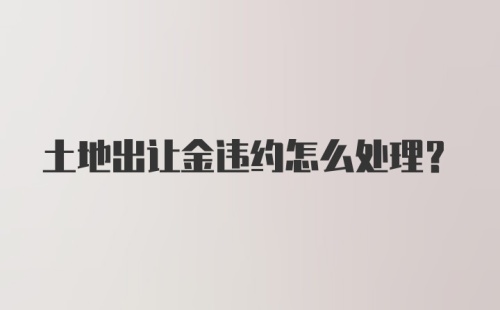 土地出让金违约怎么处理?